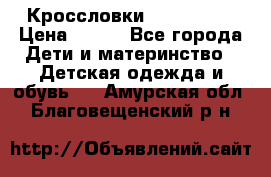 Кроссловки
Цена Все города Дети и материнство Детская одежда и обувь Амурская обл Благовещенский р н

http://Объявлений.сайт